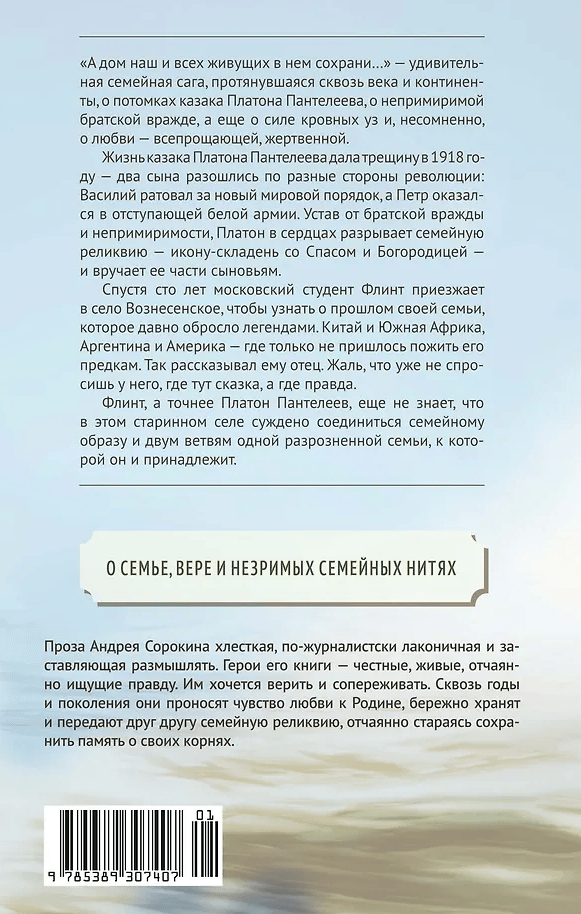 «А дом наш и всех живущих в нем сохрани...» — удивительная семейная сага, протянувшаяся сквозь века и континенты, о потомках казака Платона Пантелеева, о непримиримой братской вражде, а еще о силе кровных уз и, несомненно, о любви — всепрощающей, жертвенной.

Жизнь казака Платона Пантелеева дала трещину в 1918 году — два сына разошлись по разные стороны революции: Василий ратовал за новый мировой порядок, а Петр оказался в отступающей белой армии. Устав от братской вражды и непримиримости, Платон в сердцах разрывает семейную реликвию — икону-складень со Спасом и Богородицей — и вручает ее части сыновьям.

Спустя сто лет московский студент Флинт приезжает в село Вознесенское, чтобы узнать о прошлом своей семьи, которое давно обросло легендами. Китай и Южная Африка, Аргентина и Америка — где только не пришлось пожить его предкам. Так рассказывал ему отец. Жаль, что уже не спросишь у него, где тут сказка, а где правда.

Флинт, а точнее Платон Пантелеев, еще не знает, что в этом старинном селе суждено соединиться семейному образу и двум ветвям одной разрозненной семьи, к которой он и принадлежит.

О СЕМЬЕ, ВЕРЕ И НЕЗРИМЫХ СЕМЕЙНЫХ НИТЯХ

Проза Андрея Сорокина хлесткая, по-журналистски лаконичная и заставляющая размышлять. Герои его книги — честные, живые, отчаянно ищущие правду. Им хочется верить и сопереживать. Сквозь годы и поколения они проносят чувство любви к Родине, бережно хранят и передают друг другу семейную реликвию, отчаянно стараясь сохранить память о своих корнях.

01

9 785389 307407